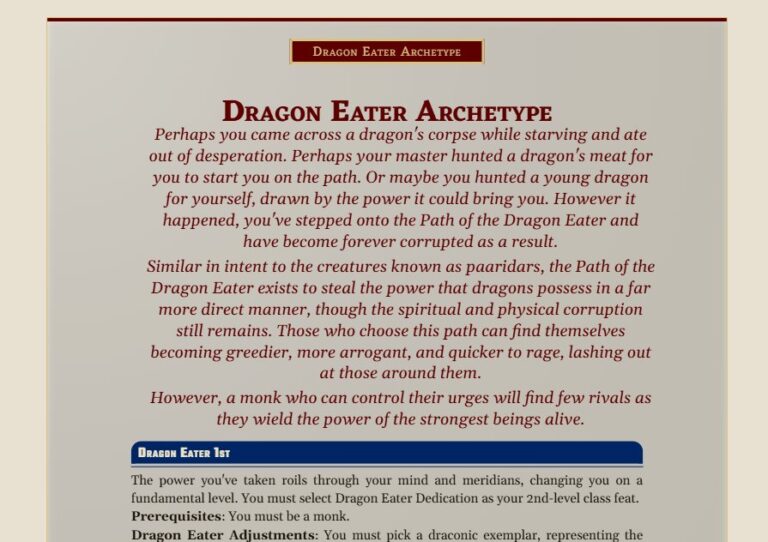 Dragon Eater Archetype

Dragon Eater Archetype

Perhaps you came across a dragon's corpse while starving and ate out of desperation. Perhaps your master hunted a dragon's meat for you to start you on the path. Or maybe you hunted a young dragon for yourself, drawn by the power it could bring you. However it happened, you've stepped onto the Path of the Dragon Eater and have become forever corrupted as a result.

Similar in intent to the creatures known as paaridars, the Path of the Dragon Eater exists to steal the power that dragons possess in a far more direct manner, though the spiritual and physical corruption still remains. Those who choose this path can find themselves becoming greedier, more arrogant, and quicker to rage, lashing out at those around them.

However, a monk who can control their urges will find few rivals as they wield the power of the strongest beings alive.

Dragon Eater 1st

The power you've taken roils through your mind and meridians, changing you on a fundamental level. You must select Dragon Eater Dedication as your 2nd-level class feat.

Prerequisites: You must be a monk.

Dragon Eater Adjustments: You must pick a draconic exemplar, representing the